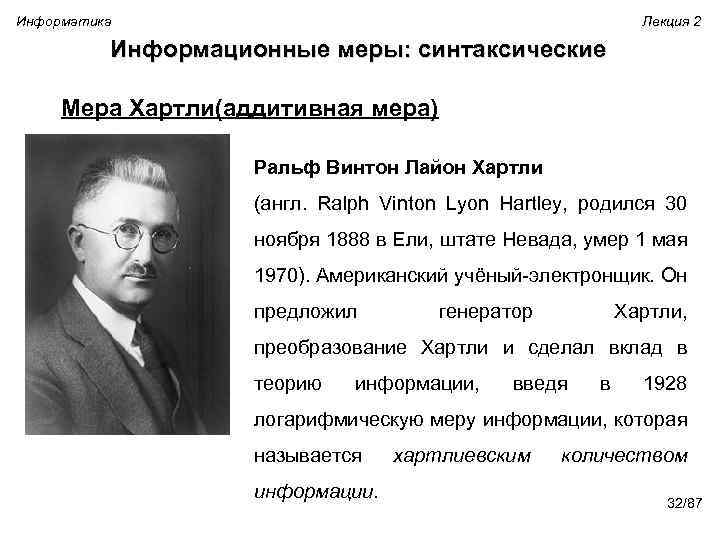 Информатика

Лекция 2

Информационные меры: синтаксические

Мера Хартли(аддитивная мера)

Ральф Винтон Лайон Хартли

(англ. Ralph Vinton Lyon Hartley, родился 30 ноября 1888 в Ели, штате Невада, умер 1 мая 1970). Американский учёный-электронщик. Он предложил генератор Хартли, преобразование Хартли и сделал вклад в теорию информации, введя в 1928 логарифмическую меру информации, которая называется хартлиевским количеством информации.

32/87